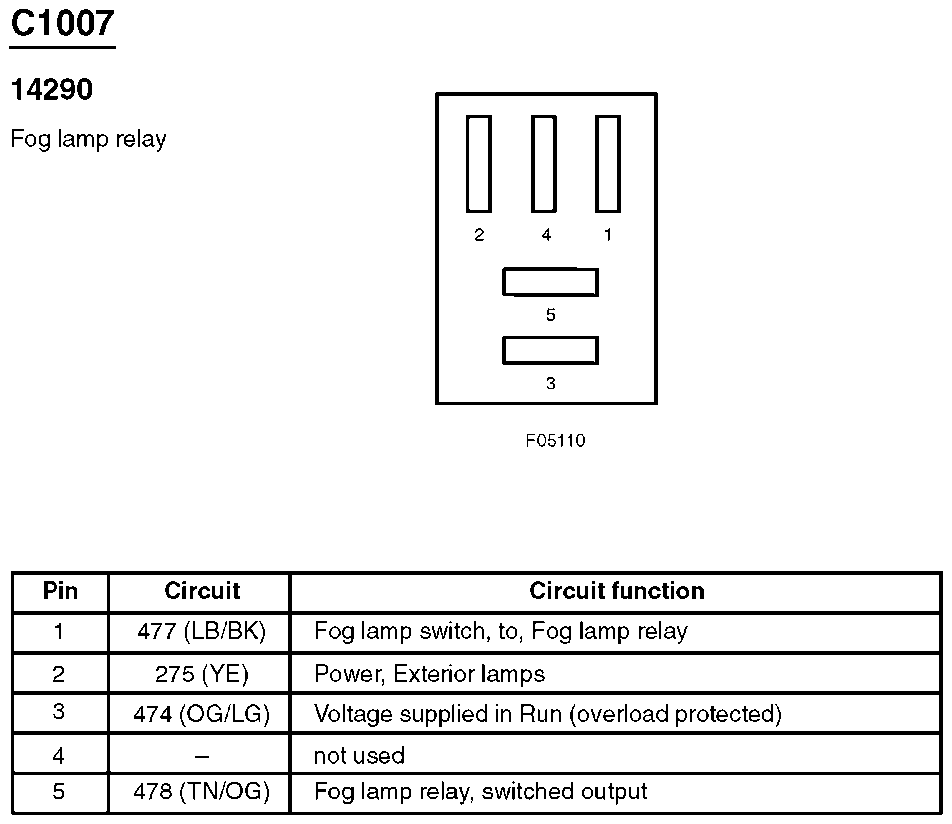 C1007

14290

Fog lamp relay

2 4 1

5

3

F05110

| Pin | Circuit | Circuit function |
|---|---|---|
| 1 | 477 (LB/BK) | Fog lamp switch, to, Fog lamp relay |
| 2 | 275 (YE) | Power, Exterior lamps |
| 3 | 474 (OG/LG) | Voltage supplied in Run (overload protected) |
| 4 | – | not used |
| 5 | 478 (TN/OG) | Fog lamp relay, switched output |